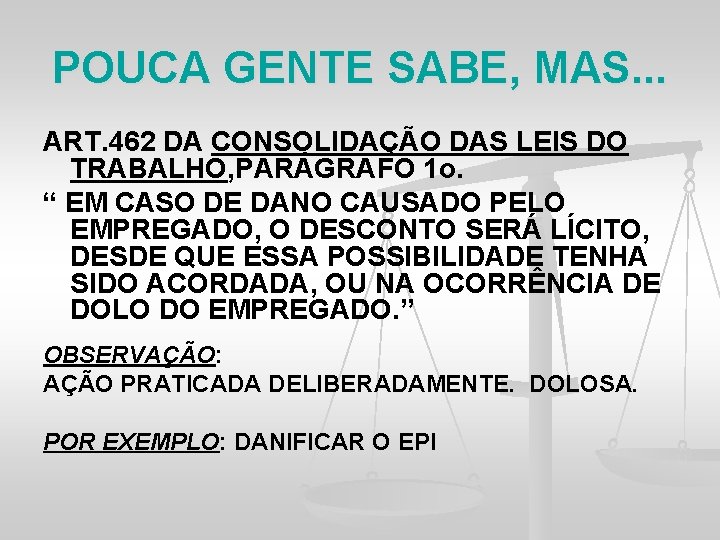 POUCA GENTE SABE, MAS...

ART.462 DA CONSOLIDAÇÃO DAS LEIS DO TRABALHO,PARÁGRAFO 1o.

“ EM CASO DE DANO CAUSADO PELO EMPREGADO, O DESCONTO SERÁ LÍCITO, DESDE QUE ESSA POSSIBILIDADE TENHA SIDO ACORDADA, OU NA OCORRÊNCIA DE DOLO DO EMPREGADO.”

OBSERVAÇÃO:
AÇÃO PRATICADA DELIBERADAMENTE. DOLOSA.

POR EXEMPLO: DANIFICAR O EPI